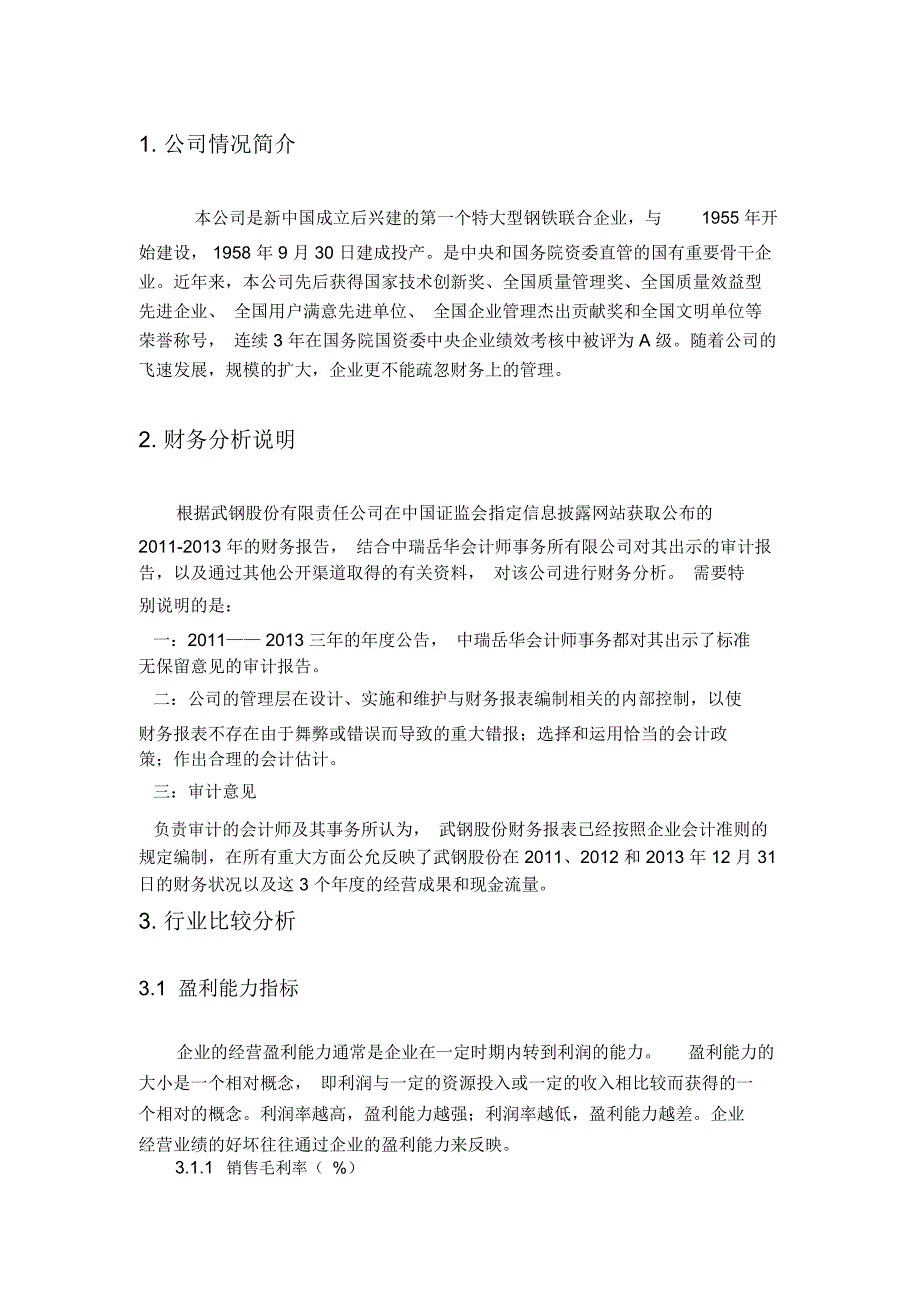 1. 公司情况简介

本公司是新中国成立后兴建的第一个特大型钢铁联合企业，与 1955 年开始建设， 1958 年 9 月 30 日建成投产。是中央和国务院资委直管的国有重要骨干企业。近年来，本公司先后获得国家技术创新奖、全国质量管理奖、全国质量效益型先进企业、 全国用户满意先进单位、 全国企业管理杰出贡献奖和全国文明单位等荣誉称号， 连续 3 年在国务院国资委中央企业绩效考核中被评为 A 级。随着公司的飞速发展，规模的扩大，企业更不能疏忽财务上的管理。

2. 财务分析说明

根据武钢股份有限责任公司在中国证监会指定信息披露网站获取公布的 2011-2013 年的财务报告， 结合中瑞岳华会计师事务所有限公司对其出示的审计报告，以及通过其他公开渠道取得的有关资料， 对该公司进行财务分析。 需要特别说明的是：

一：2011—— 2013 三年的年度公告， 中瑞岳华会计师事务都对其出示了标准无保留意见的审计报告。

二：公司的管理层在设计、实施和维护与财务报表编制相关的内部控制，以使财务报表不存在由于舞弊或错误而导致的重大错报；选择和运用恰当的会计政策；作出合理的会计估计。

三：审计意见

负责审计的会计师及其事务所认为， 武钢股份财务报表已经按照企业会计准则的规定编制，在所有重大方面公允反映了武钢股份在 2011、2012 和 2013 年 12 月 31 日的财务状况以及这 3 个年度的经营成果和现金流量。

3. 行业比较分析

3.1 盈利能力指标

企业的经营盈利能力通常是企业在一定时期内转到利润的能力。 盈利能力的大小是一个相对概念， 即利润与一定的资源投入或一定的收入相比较而获得的一个相对的概念。利润率越高，盈利能力越强；利润率越低，盈利能力越差。企业经营业绩的好坏往往通过企业的盈利能力来反映。

3.1.1 销售毛利率（ %）